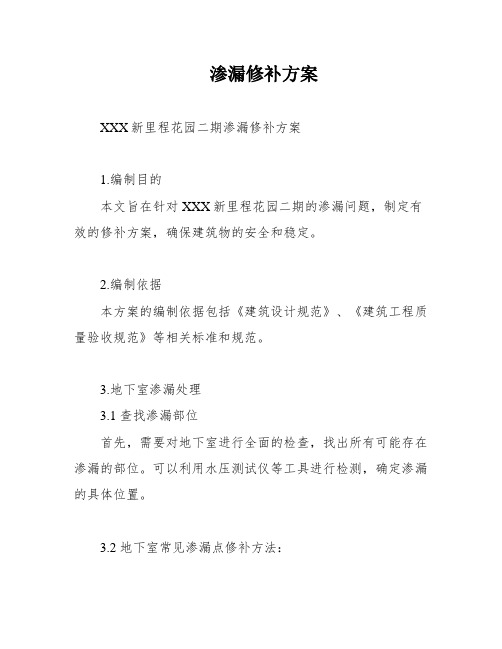 渗漏修补方案

XXX 新里程花园二期渗漏修补方案

1.编制目的

本文旨在针对 XXX 新里程花园二期的渗漏问题，制定有效的修补方案，确保建筑物的安全和稳定。

2.编制依据

本方案的编制依据包括《建筑设计规范》、《建筑工程质量验收规范》等相关标准和规范。

3.地下室渗漏处理

3.1 查找渗漏部位

首先，需要对地下室进行全面的检查，找出所有可能存在渗漏的部位。可以利用水压测试仪等工具进行检测，确定渗漏的具体位置。

3.2 地下室常见渗漏点修补方法：